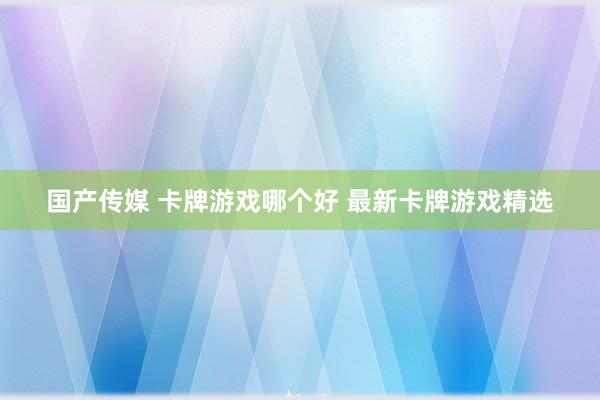 国产传媒 卡牌游戏哪个好 最新卡牌游戏精选